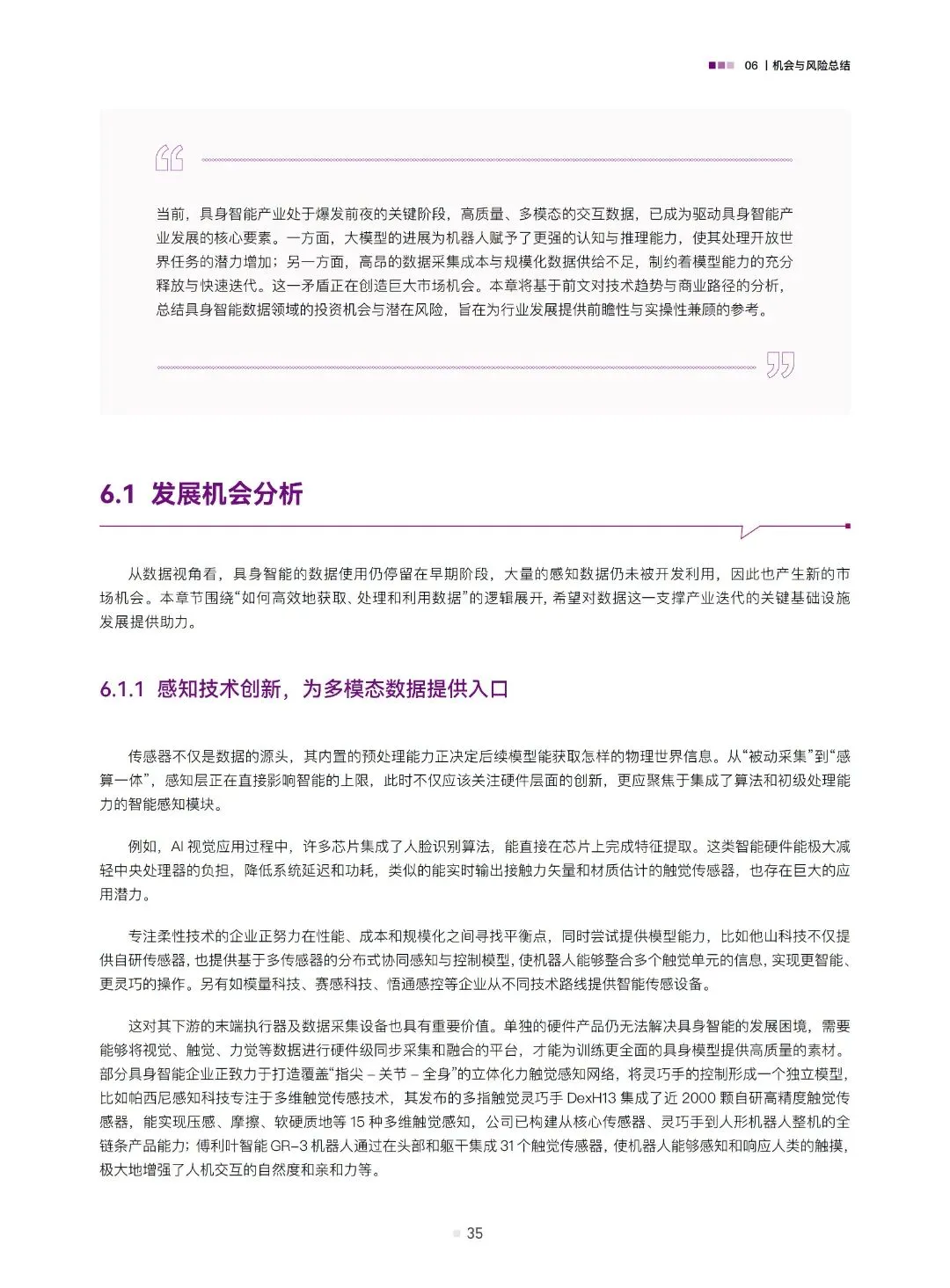 06 | 机会与风险总结

当前，具身智能产业处于爆发前夜的关键阶段，高质量、多模态的交互数据，已成为驱动具身智能产业发展的核心要素。一方面，大模型的进展为机器人赋予了更强的认知与推理能力，使其处理开放世界任务的潜力增加；另一方面，高昂的数据采集成本与规模化数据供给不足，制约着模型能力的充分释放与快速迭代。这一矛盾正在创造巨大市场机会。本章将基于前文对技术趋势与商业路径的分析，总结具身智能数据领域的投资机会与潜在风险，旨在为行业发展提供前瞻性与实操性兼顾的参考。

6.1 发展机会分析

从数据视角看，具身智能的数据使用仍停留在早期阶段，大量的感知数据仍未被开发利用，因此也产生新的市场机会。本章节围绕“如何高效地获取、处理和利用数据”的逻辑展开，希望对数据这一支撑产业迭代的关键基础设施发展提供助力。

6.1.1 感知技术创新，为多模态数据提供入口

传感器不仅是数据的源头，其内置的预处理能力正决定后续模型能获取怎样的物理世界信息。从“被动采集”到“感算一体”，感知层正在直接影响智能的上限，此时不仅应该关注硬件层面的创新，更应聚焦于集成了算法和初级处理能力的智能感知模块。

例如，AI 视觉应用过程中，许多芯片集成了人脸识别算法，能直接在芯片上完成特征提取。这类智能硬件能极大减轻中央处理器的负担，降低系统延迟和功耗，类似的能实时输出接触力矢量和材质估计的触觉传感器，也存在巨大的应用潜力。

专注柔性技术的企业正努力在性能、成本和规模化之间寻找平衡点，同时尝试提供模型能力，比如他山科技不仅提供自研传感器，也提供基于多传感器的分布式协同感知与控制模型，使机器人能够整合多个触觉单元的信息，实现更智能、更灵巧的操作。另有如模量科技、赛感科技、悟通感控等企业从不同技术路线提供智能传感设备。

这对其下游的末端执行器及数据采集设备也具有重要价值。单独的硬件产品仍无法解决具身智能的发展困境，需要能够将视觉、触觉、力觉等数据进行硬件级同步采集和融合的平台，才能为训练更全面的具身模型提供高质量的素材。部分具身智能企业正致力于打造覆盖“指尖 – 关节 – 全身”的立体化力触觉感知网络，将灵巧手的控制形成一个独立模型，比如帕西尼感知科技专注于多维触觉传感技术，其发布的多指触觉灵巧手 DexH13 集成了近 2000 颗自研高精度触觉传感器，能实现压感、摩擦、软硬质地等 15 种多维触觉感知，公司已构建从核心传感器、灵巧手到人形机器人整机的全链条产品能力；傅利叶智能 GR–3 机器人通过在头部和躯干集成 31 个触觉传感器，使机器人能够感知和响应人类的触摸，极大地增强了人机交互的自然度和亲和力等。

35